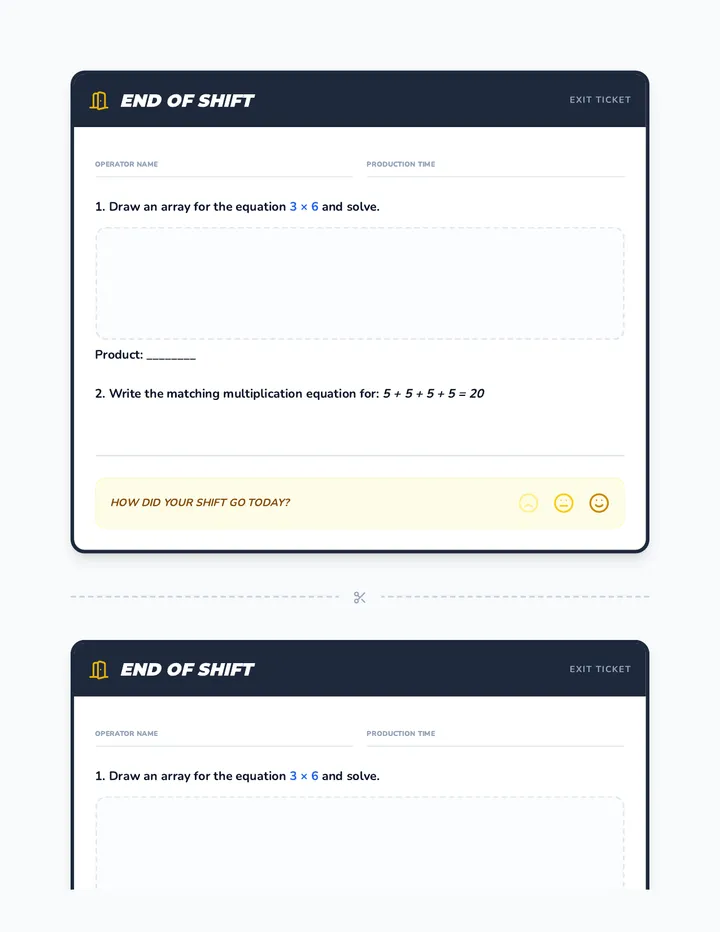 END OF SHIFT

EXIT TICKET

OPERATOR NAME

PRODUCTION TIME

1. Draw an array for the equation $3 \times 6$ and solve.

Product: ________

2. Write the matching multiplication equation for: $5 + 5 + 5 + 5 = 20$

HOW DID YOUR SHIFT GO TODAY?

END OF SHIFT

EXIT TICKET

OPERATOR NAME

PRODUCTION TIME

1. Draw an array for the equation $3 \times 6$ and solve.